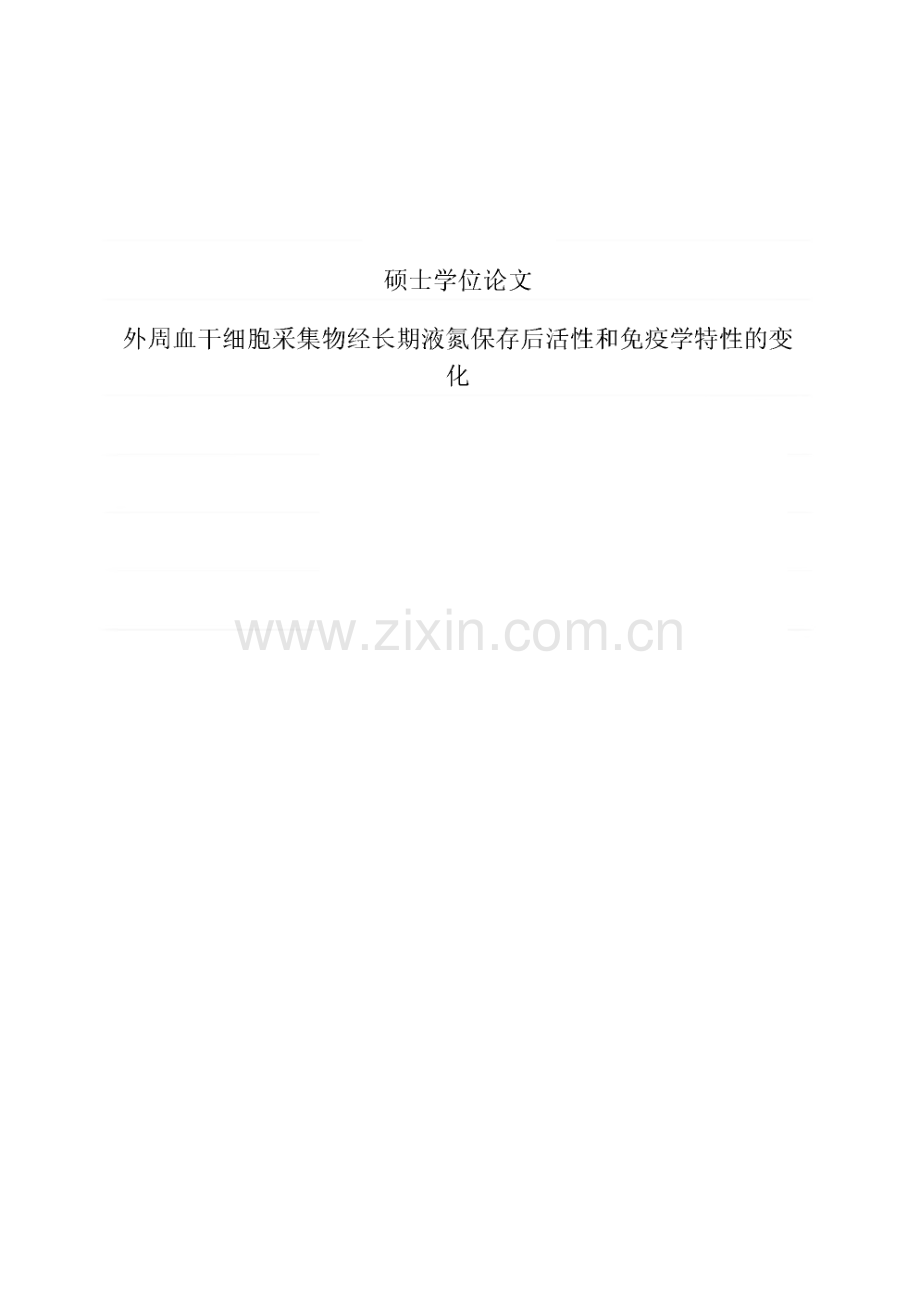 硕士学位论文

外周血干细胞采集物经长期液氮保存后活性和免疫学特性的变化

www.zixin.com.cn